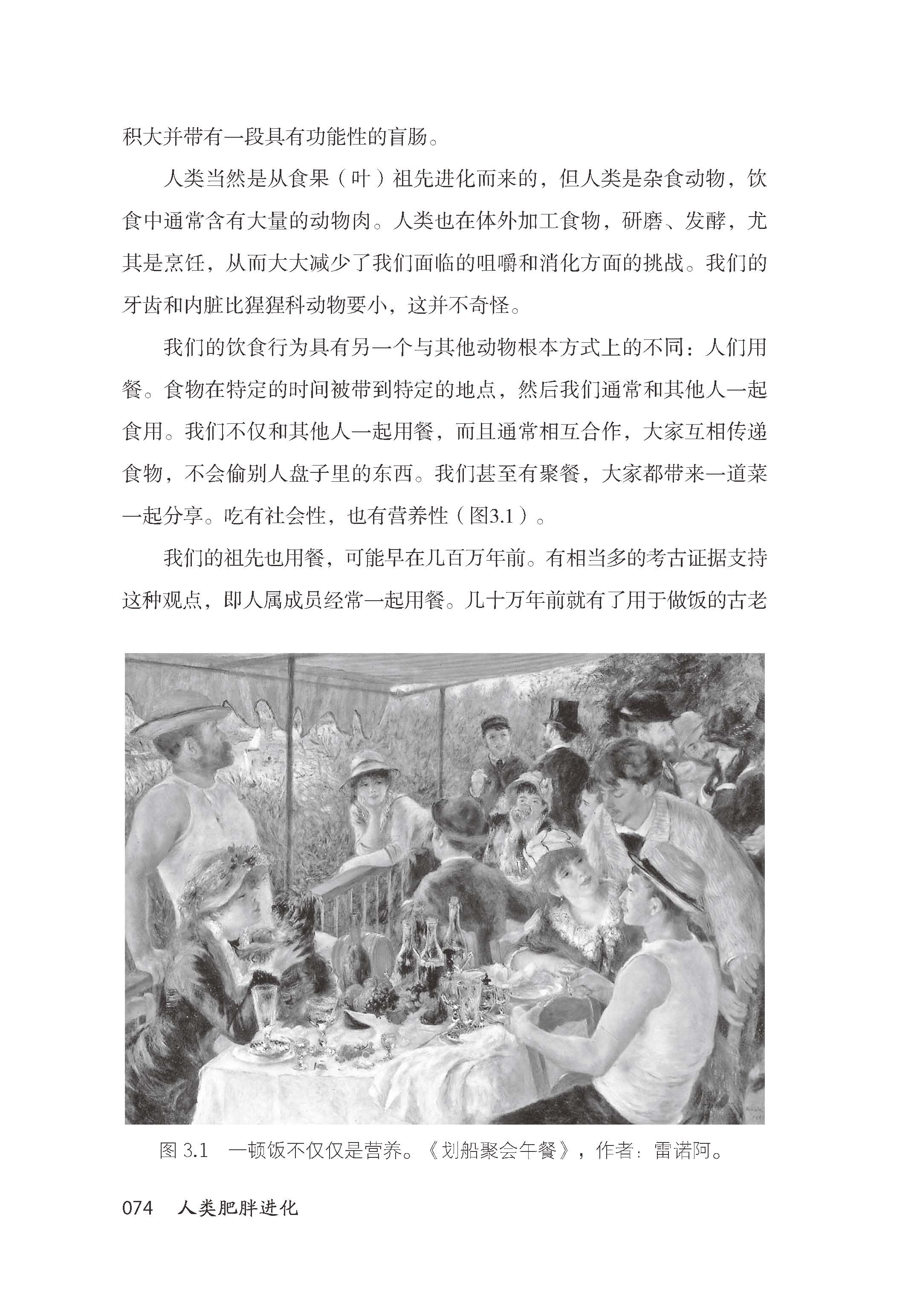 积大并带有一段具有功能性的盲肠。

人类当然是从食果（叶）祖先进化而来的，但人类是杂食动物，饮食中通常含有大量的动物肉。人类也在体外加工食物，研磨、发酵，尤其是烹饪，从而大大减少了我们面临的咀嚼和消化方面的挑战。我们的牙齿和内脏比猩猩科动物要小，这并不奇怪。

我们的饮食行为具有另一个与其他动物根本方式上的不同：人们用餐。食物在特定的时间被带到特定的地点，然后我们通常和其他人一起食用。我们不仅和其他人一起用餐，而且通常相互合作，大家互相传递食物，不会偷别人盘子里的东西。我们甚至有聚餐，大家都带来一道菜一起分享。吃有社会性，也有营养性（图3.1）。

我们的祖先也用餐，可能早在几百万年前。有相当多的考古证据支持这种观点，即人属成员经常一起用餐。几十万年前就有了用于做饭的古老

图 3.1　一顿饭不仅仅是营养。《划船聚会午餐》，作者：雷诺阿。

074　人类肥胖进化